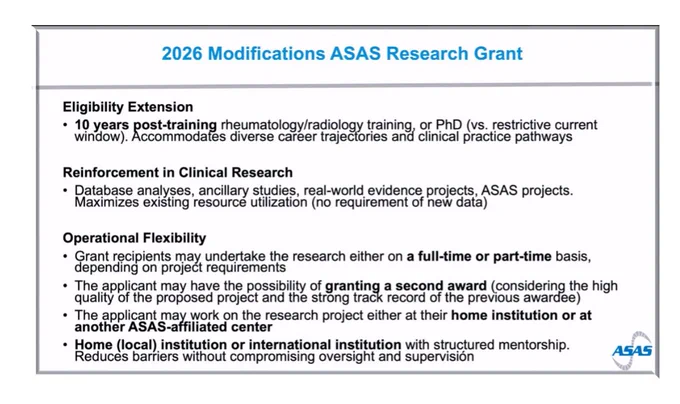 2026 Modifications ASAS Research Grant

Eligibility Extension
• 10 years post-training rheumatology/radiology training, or PhD (vs. restrictive current window). Accommodates diverse career trajectories and clinical practice pathways

Reinforcement in Clinical Research
• Database analyses, ancillary studies, real-world evidence projects, ASAS projects. Maximizes existing resource utilization (no requirement of new data)

Operational Flexibility
• Grant recipients may undertake the research either on a full-time or part-time basis, depending on project requirements
• The applicant may have the possibility of granting a second award (considering the high quality of the proposed project and the strong track record of the previous awardee)
• The applicant may work on the research project either at their home institution or at another ASAS-affiliated center
• Home (local) institution or international institution with structured mentorship. Reduces barriers without compromising oversight and supervisión

ASAS